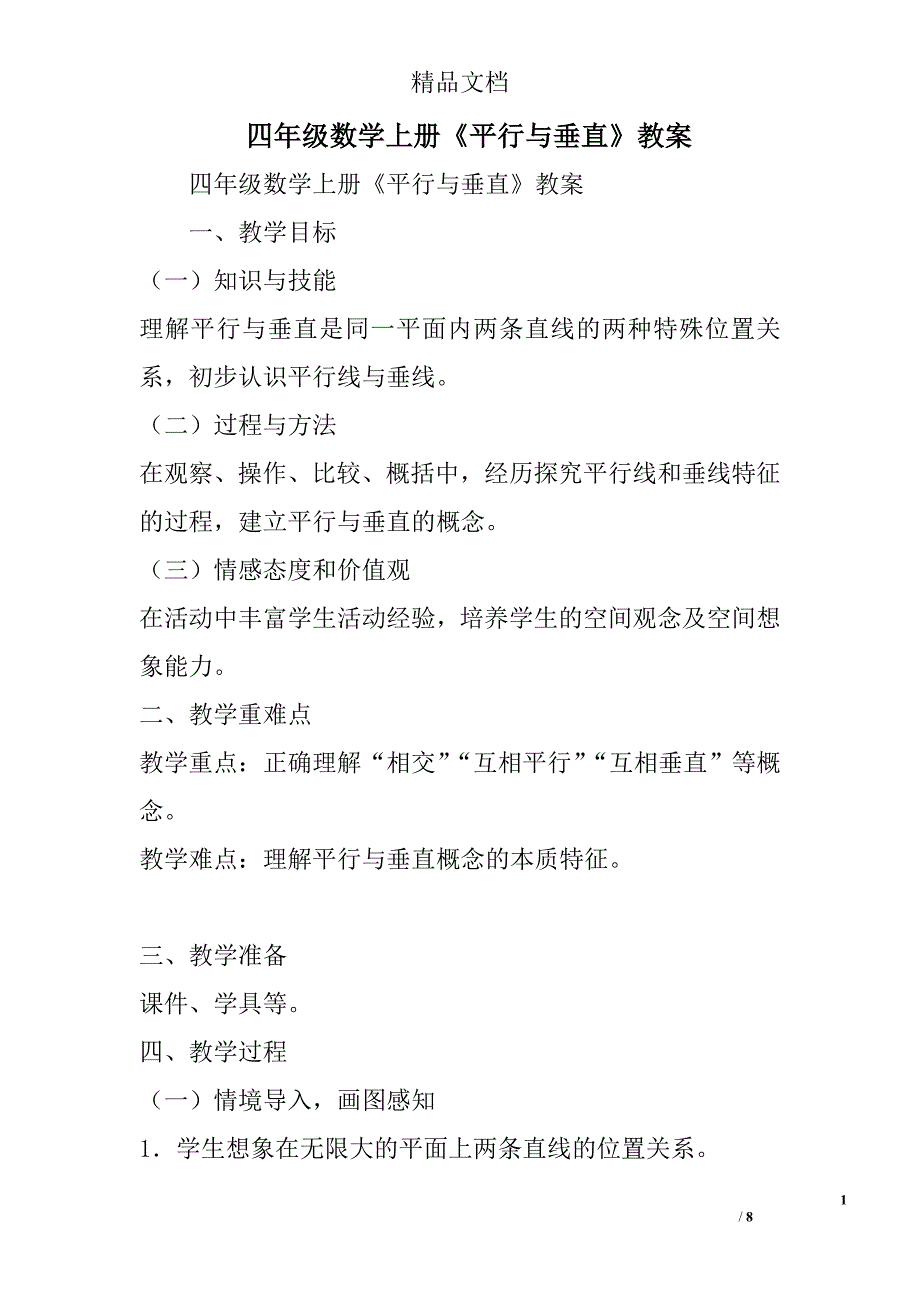 精品文档

四年级数学上册《平行与垂直》教案

四年级数学上册《平行与垂直》教案

一、教学目标

（一）知识与技能

理解平行与垂直是同一平面内两条直线的两种特殊位置关系，初步认识平行线与垂线。

（二）过程与方法

在观察、操作、比较、概括中，经历探究平行线和垂线特征的过程，建立平行与垂直的概念。

（三）情感态度和价值观

在活动中丰富学生活动经验，培养学生的空间观念及空间想象能力。

二、教学重难点

教学重点：正确理解“相交”“互相平行”“互相垂直”等概念。

教学难点：理解平行与垂直概念的本质特征。

三、教学准备

课件、学具等。

四、教学过程

（一）情境导入，画图感知

1．学生想象在无限大的平面上两条直线的位置关系。

1

/ 8